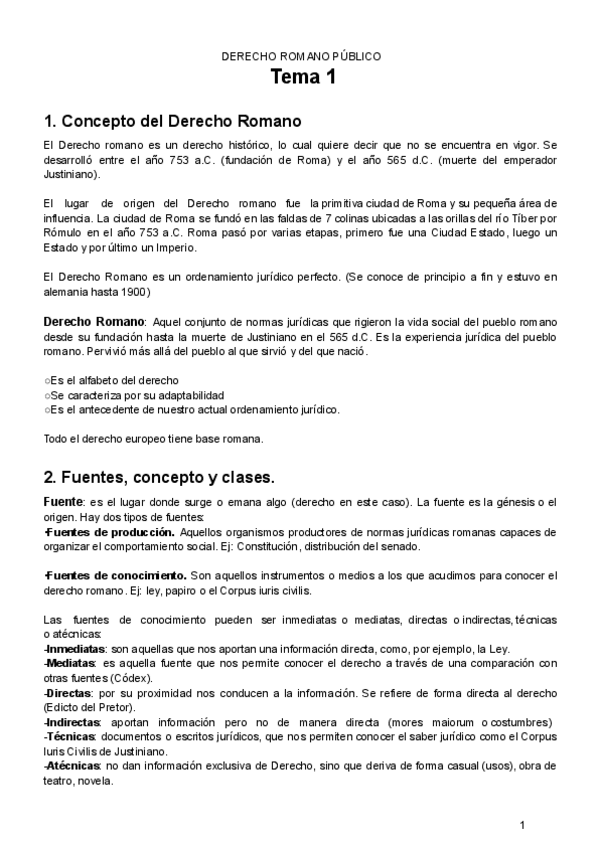 DERECHO ROMANO PÚBLICO

Tema 1

1. Concepto del Derecho Romano

El Derecho romano es un derecho histórico, lo cual quiere decir que no se encuentra en vigor. Se desarrolló entre el año 753 a.C. (fundación de Roma) y el año 565 d.C. (muerte del emperador Justiniano).

El lugar de origen del Derecho romano fue la primitiva ciudad de Roma y su pequeña área de influencia. La ciudad de Roma se fundó en las faldas de 7 colinas ubicadas a las orillas del río Tíber por Rómulo en el año 753 a.C. Roma pasó por varias etapas, primero fue una Ciudad Estado, luego un Estado y por último un Imperio.

El Derecho Romano es un ordenamiento jurídico perfecto. (Se conoce de principio a fin y estuvo en alemania hasta 1900)

Derecho Romano: Aquel conjunto de normas jurídicas que rigieron la vida social del pueblo romano desde su fundación hasta la muerte de Justiniano en el 565 d.C. Es la experiencia jurídica del pueblo romano. Pervivió más allá del pueblo al que sirvió y del que nació.

○Es el alfabeto del derecho
○Se caracteriza por su adaptabilidad
○Es el antecedente de nuestro actual ordenamiento jurídico.

Todo el derecho europeo tiene base romana.

2. Fuentes, concepto y clases.

Fuente: es el lugar donde surge o emana algo (derecho en este caso). La fuente es la génesis o el origen. Hay dos tipos de fuentes:
-Fuentes de producción. Aquellos organismos productores de normas jurídicas romanas capaces de organizar el comportamiento social. Ej: Constitución, distribución del senado.

-Fuentes de conocimiento. Son aquellos instrumentos o medios a los que acudimos para conocer el derecho romano. Ej: ley, papiro o el Corpus iuris civilis.

Las fuentes de conocimiento pueden ser inmediatas o mediatas, directas o indirectas, técnicas o atécnicas:
-Inmediatas: son aquellas que nos aportan una información directa, como, por ejemplo, la Ley.
-Mediatas: es aquella fuente que nos permite conocer el derecho a través de una comparación con otras fuentes (Códex).
-Directas: por su proximidad nos conducen a la información. Se refiere de forma directa al derecho (Edicto del Pretor).
-Indirectas: aportan información pero no de manera directa (mores maiorum o costumbres)
-Técnicas: documentos o escritos jurídicos, que nos permiten conocer el saber jurídico como el Corpus Iuris Civilis de Justiniano.
-Atécnicas: no dan información exclusiva de Derecho, sino que deriva de forma casual (usos), obra de teatro, novela.

1